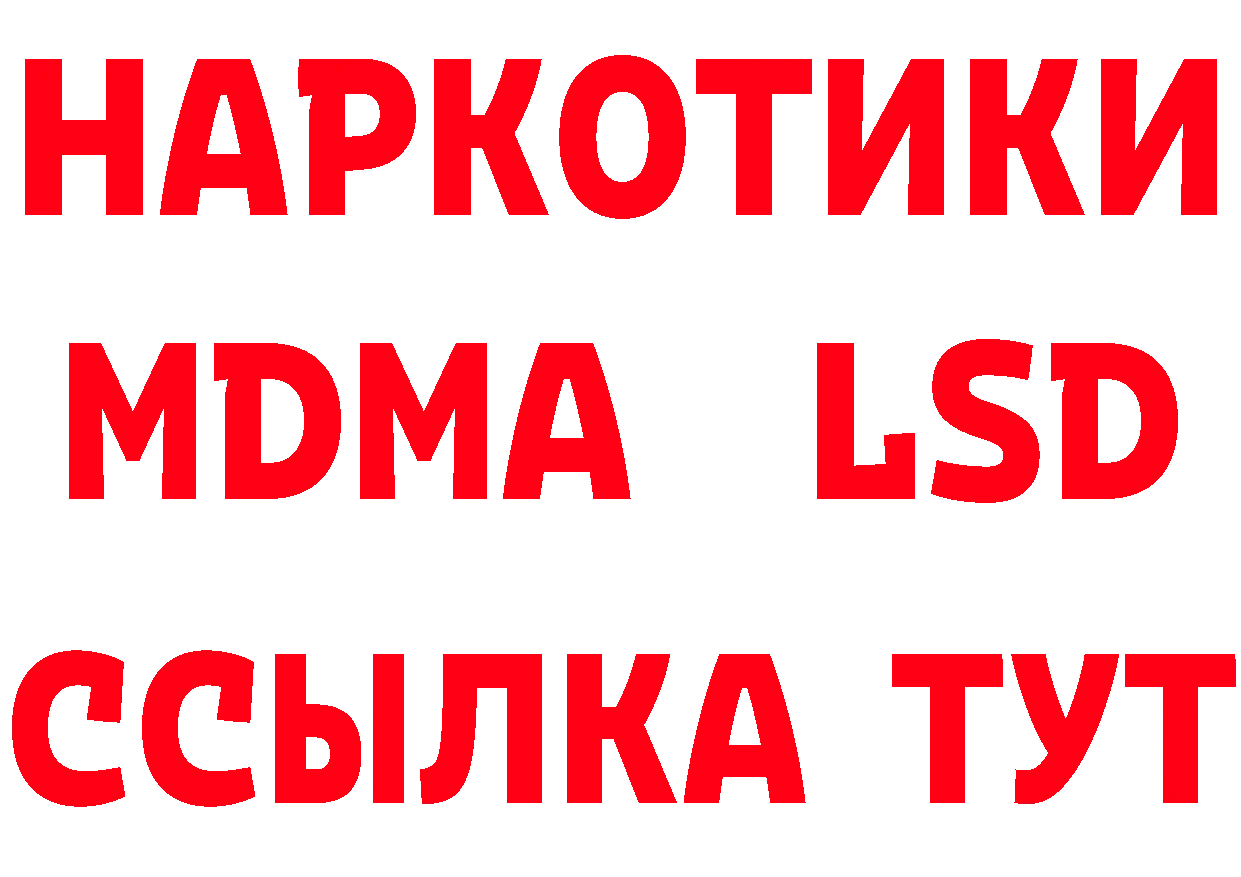 НАРКОТИКИ
MDMA LSD
ССЫЛКА ТУТ